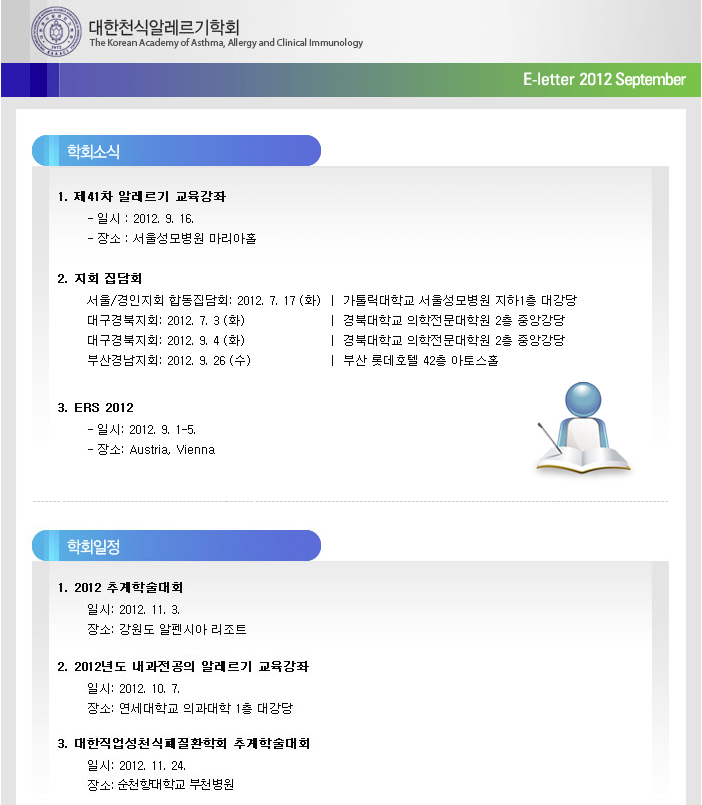 대한천식알레르기학회
The Korean Academy of Asthma, Allergy and Clinical Immunology

E-letter 2012 September

학회소식

1. 제41차 알레르기 교육강좌
- 일시 : 2012. 9. 16.
- 장소 : 서울성모병원 마리아홀

2. 지회 집담회
서울/경인지회 합동집담회: 2012. 7. 17 (화) | 가톨릭대학교 서울성모병원 지하1층 대강당
대구경북지회: 2012. 7. 3 (화) | 경북대학교 의학전문대학원 2층 중앙강당
대구경북지회: 2012. 9. 4 (화) | 경북대학교 의학전문대학원 2층 중앙강당
부산경남지회: 2012. 9. 26 (수) | 부산 롯데호텔 42층 아토스홀

3. ERS 2012
- 일시: 2012. 9. 1-5.
- 장소: Austria, Vienna

학회일정

1. 2012 추계학술대회
일시: 2012. 11. 3.
장소: 강원도 알펜시아 리조트

2. 2012년도 내과전공의 알레르기 교육강좌
일시: 2012. 10. 7.
장소: 연세대학교 의과대학 1층 대강당

3. 대한직업성천식폐질환학회 추계학술대회
일시: 2012. 11. 24.
장소: 순천향대학교 부천병원